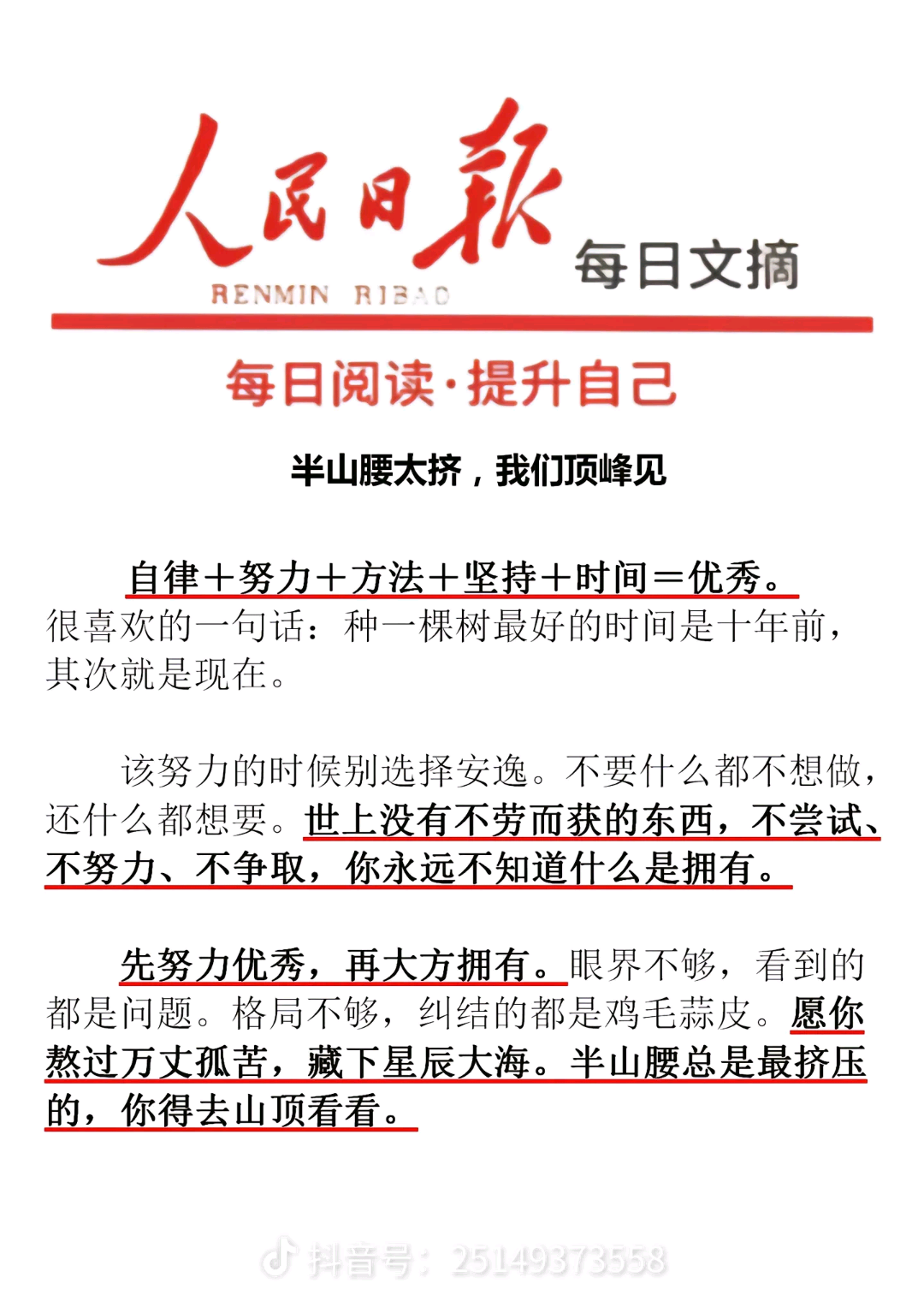 人民日报
RENMIN RIBAO
每日文摘

每日阅读·提升自己

半山腰太挤，我们顶峰见

自律＋努力＋方法＋坚持＋时间＝优秀。很喜欢的一句话：种一棵树最好的时间是十年前，其次就是现在。

该努力的时候别选择安逸。不要什么都不想做，还什么都想要。世上没有不劳而获的东西，不尝试、不努力、不争取，你永远不知道什么是拥有。

先努力优秀，再大方拥有。眼界不够，看到的都是问题。格局不够，纠结的都是鸡毛蒜皮。愿你熬过万丈孤苦，藏下星辰大海。半山腰总是最挤压的，你得去山顶看看。

抖音号：25149373558